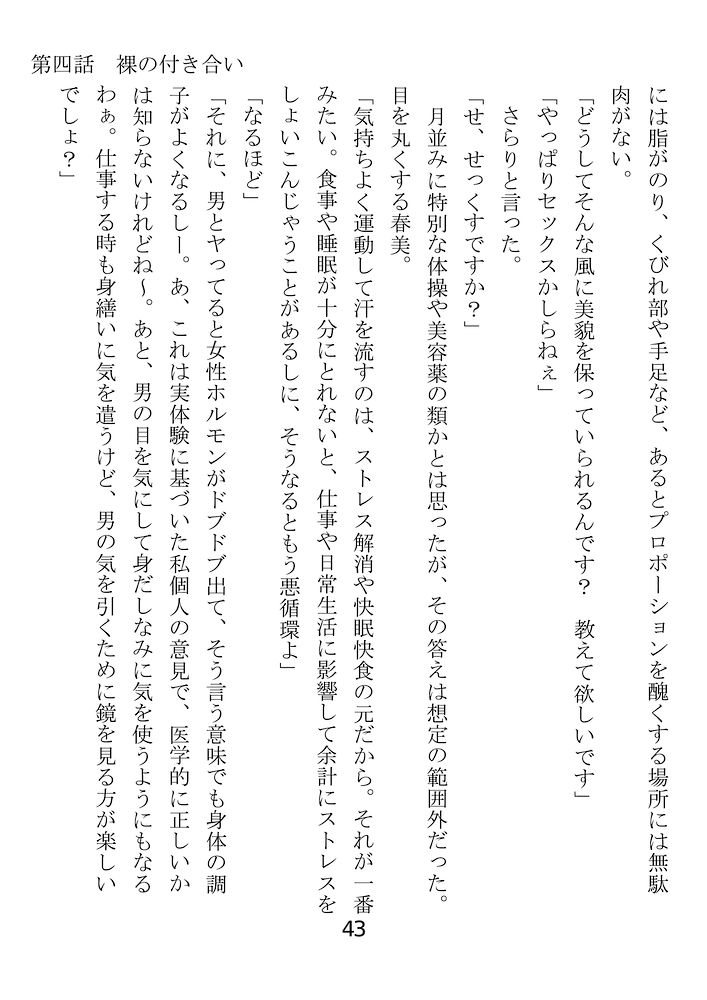 第四話　裸の付き合い

には脂がのり、くびれ部や手足など、あるとプロポーションを醜くする場所には無駄肉がない。
「どうしてそんな風に美貌を保っていられるんです？　教えて欲しいです」
「やっぱりセックスかしらねぇ」
さらりと言った。
「せ、せっくすですか？」
月並みに特別な体操や美容薬の類かとは思ったが、その答えは想定の範囲外だった。目を丸くする春美。
「気持ちよく運動して汗を流すのは、ストレス解消や快眠快食の元だから。それが一番みたい。食事や睡眠が十分にとれないと、仕事や日常生活に影響して余計にストレスをしょいこんじゃうことがあるしに、そうなるともう悪循環よ」
「なるほど」
「それに、男とヤってると女性ホルモンがドブドブ出て、そう言う意味でも身体の調子がよくなるしー。あ、これは実体験に基づいた私個人の意見で、医学的に正しいかは知らないけれどね～。あと、男の目を気にして身だしなみに気を使うようにもなるわぁ。仕事する時も身繕いに気を遣うけど、男の気を引くために鏡を見る方が楽しいでしょ？」

43